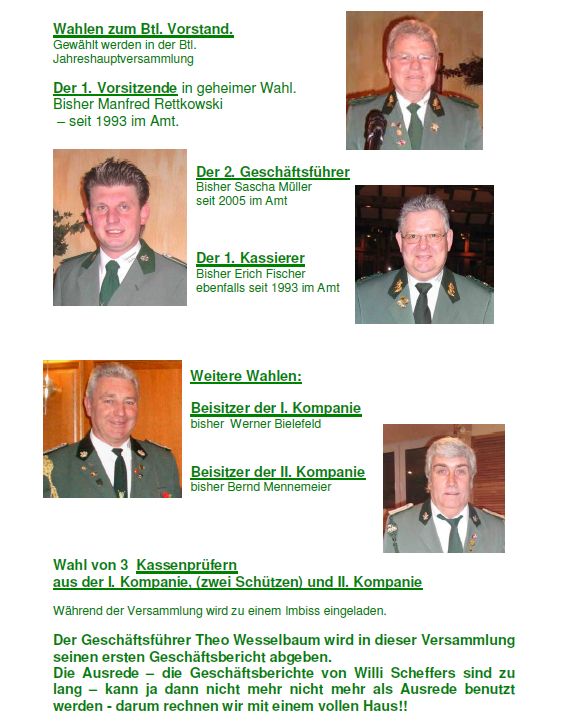 Wahlen zum Btl. Vorstand.
Gewählt werden in der Btl. Jahreshauptversammlung

Der 1. Vorsitzende in geheimer Wahl.
Bisher Manfred Rettkowski
– seit 1993 im Amt.

Der 2. Geschäftsführer
Bisher Sascha Müller
seit 2005 im Amt

Der 1. Kassierer
Bisher Erich Fischer
ebenfalls seit 1993 im Amt

Weitere Wahlen:

Beisitzer der I. Kompanie
bisher Werner Bielefeld

Beisitzer der II. Kompanie
bisher Bernd Mennemeier

Wahl von 3 Kassenprüfern
aus der I. Kompanie, (zwei Schützen) und II. Kompanie

Während der Versammlung wird zu einem Imbiss eingeladen.

Der Geschäftsführer Theo Wesselbaum wird in dieser Versammlung seinen ersten Geschäftsbericht abgeben.
Die Ausrede – die Geschäftsberichte von Willi Scheffers sind zu lang – kann ja dann nicht mehr nicht mehr als Ausrede benutzt werden - darum rechnen wir mit einem vollen Haus!!